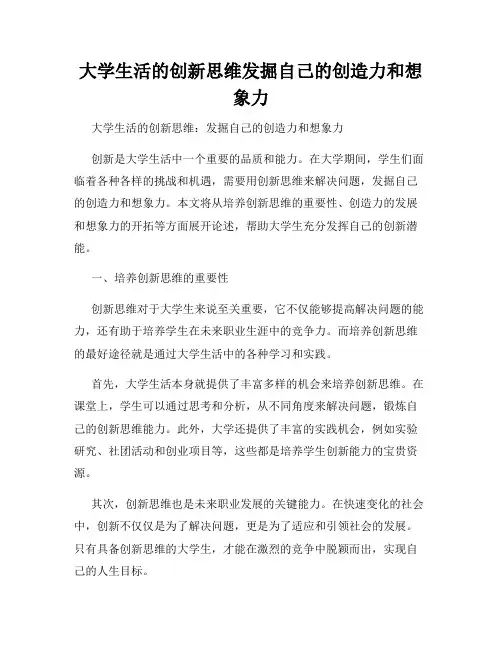 大学生活的创新思维发掘自己的创造力和想象力

大学生活的创新思维：发掘自己的创造力和想象力

创新是大学生活中一个重要的品质和能力。在大学期间，学生们面临着各种各样的挑战和机遇，需要用创新思维来解决问题，发掘自己的创造力和想象力。本文将从培养创新思维的重要性、创造力的发展和想象力的开拓等方面展开论述，帮助大学生充分发挥自己的创新潜能。

一、培养创新思维的重要性

创新思维对于大学生来说至关重要，它不仅能够提高解决问题的能力，还有助于培养学生在未来职业生涯中的竞争力。而培养创新思维的最好途径就是通过大学生活中的各种学习和实践。

首先，大学生活本身就提供了丰富多样的机会来培养创新思维。在课堂上，学生可以通过思考和分析，从不同角度来解决问题，锻炼自己的创新思维能力。此外，大学还提供了丰富的实践机会，例如实验研究、社团活动和创业项目等，这些都是培养学生创新能力的宝贵资源。

其次，创新思维也是未来职业发展的关键能力。在快速变化的社会中，创新不仅仅是为了解决问题，更是为了适应和引领社会的发展。只有具备创新思维的大学生，才能在激烈的竞争中脱颖而出，实现自己的人生目标。